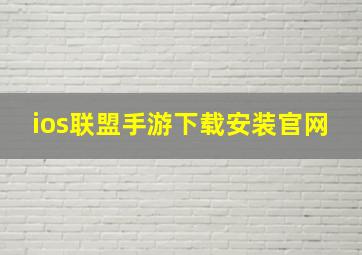 ios联盟手游下载安装官网